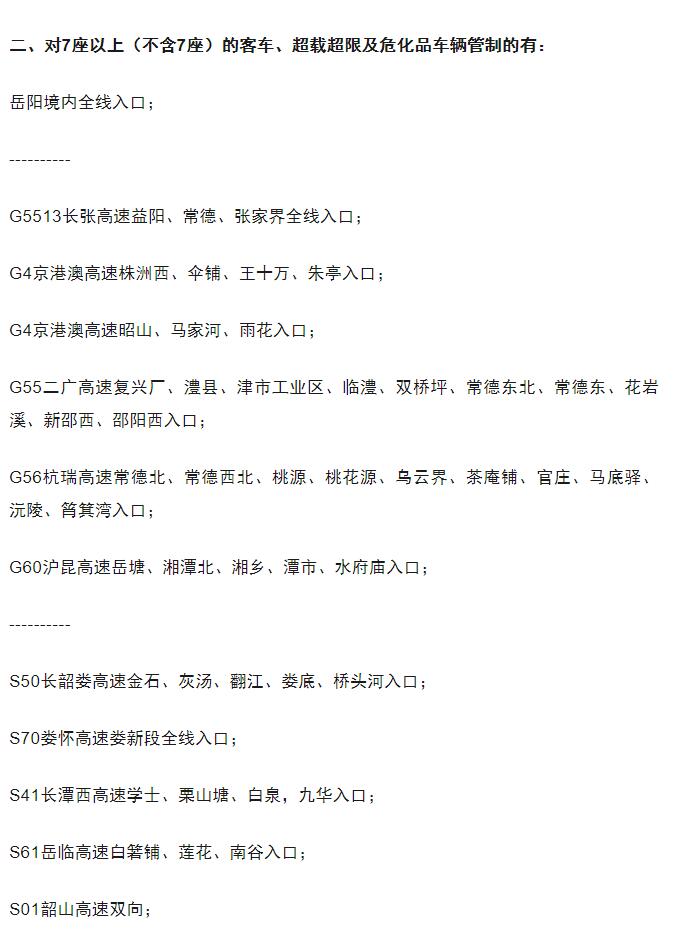 二、对7座以上（不含7座）的客车、超载超限及危化品车辆管制的有：

岳阳境内全线入口；

----------

G5513长张高速益阳、常德、张家界全线入口；

G4京港澳高速株洲西、伞铺、王十万、朱亭入口；

G4京港澳高速昭山、马家河、雨花入口；

G55二广高速复兴厂、澧县、津市工业区、临澧、双桥坪、常德东北、常德东、花岩溪、新邵西、邵阳西入口；

G56杭瑞高速常德北、常德西北、桃源、桃花源、乌云界、茶庵铺、官庄、马底驿、沅陵、筲箕湾入口；

G60沪昆高速岳塘、湘潭北、湘乡、潭市、水府庙入口；

----------

S50长韶娄高速金石、灰汤、翻江、娄底、桥头河入口；

S70娄怀高速娄新段全线入口；

S41长潭西高速学士、栗山塘、白泉，九华入口；

S61岳临高速白箬铺、莲花、南谷入口；

S01韶山高速双向；